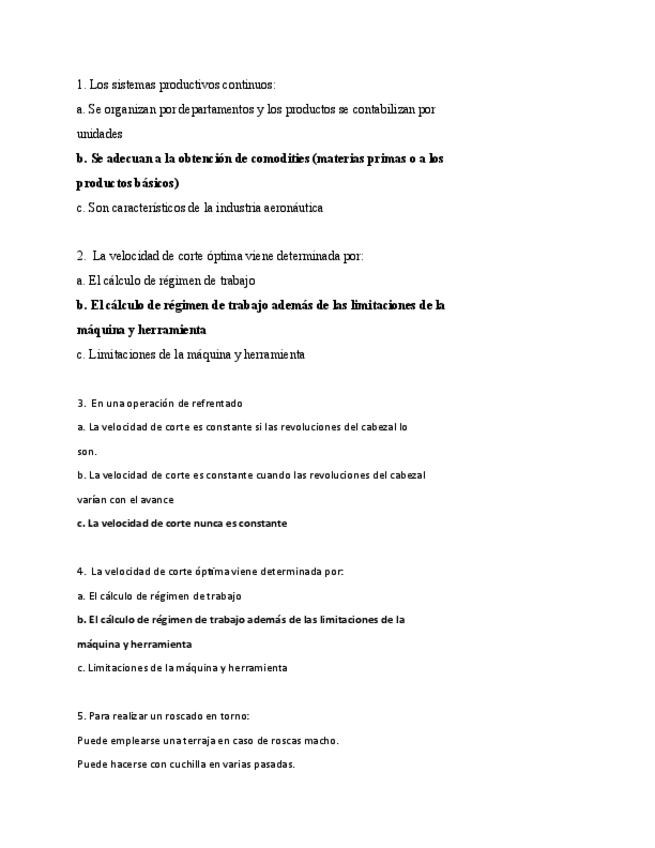 1. Los sistemas productivos continuos:

a. Se organizan por departamentos y los productos se contabilizan por unidades

b. Se adecuan a la obtención de comodities (materias primas o a los productos básicos)

c. Son característicos de la industria aeronáutica

2. La velocidad de corte óptima viene determinada por:

a. El cálculo de régimen de trabajo

b. El cálculo de régimen de trabajo además de las limitaciones de la máquina y herramienta

c. Limitaciones de la máquina y herramienta

3. En una operación de refrentado

a. La velocidad de corte es constante si las revoluciones del cabezal lo son.

b. La velocidad de corte es constante cuando las revoluciones del cabezal varían con el avance

c. La velocidad de corte nunca es constante

4. La velocidad de corte óptima viene determinada por:

a. El cálculo de régimen de trabajo

b. El cálculo de régimen de trabajo además de las limitaciones de la máquina y herramienta

c. Limitaciones de la máquina y herramienta

5. Para realizar un roscado en torno:

Puede emplearse una terraja en caso de roscas macho.

Puede hacerse con cuchilla en varias pasadas.